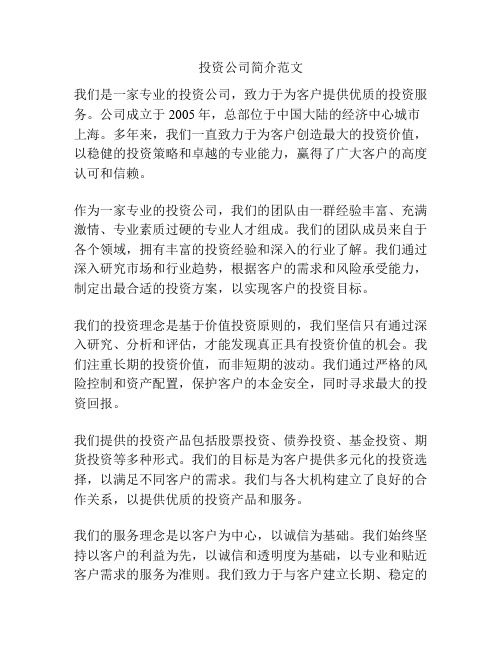 投资公司简介范文

我们是一家专业的投资公司，致力于为客户提供优质的投资服务。公司成立于 2005 年，总部位于中国大陆的经济中心城市上海。多年来，我们一直致力于为客户创造最大的投资价值，以稳健的投资策略和卓越的专业能力，赢得了广大客户的高度认可和信赖。

作为一家专业的投资公司，我们的团队由一群经验丰富、充满激情、专业素质过硬的专业人才组成。我们的团队成员来自于各个领域，拥有丰富的投资经验和深入的行业了解。我们通过深入研究市场和行业趋势，根据客户的需求和风险承受能力，制定出最合适的投资方案，以实现客户的投资目标。

我们的投资理念是基于价值投资原则的，我们坚信只有通过深入研究、分析和评估，才能发现真正具有投资价值的机会。我们注重长期的投资价值，而非短期的波动。我们通过严格的风险控制和资产配置，保护客户的本金安全，同时寻求最大的投资回报。

我们提供的投资产品包括股票投资、债券投资、基金投资、期货投资等多种形式。我们的目标是为客户提供多元化的投资选择，以满足不同客户的需求。我们与各大机构建立了良好的合作关系，以提供优质的投资产品和服务。

我们的服务理念是以客户为中心，以诚信为基础。我们始终坚持以客户的利益为先，以诚信和透明度为基础，以专业和贴近客户需求的服务为准则。我们致力于与客户建立长期、稳定的